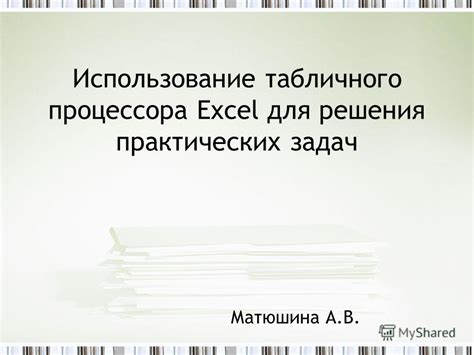 Использование табличного процессора Excel для решения практических задач

Матюшина А.В.

MyShared